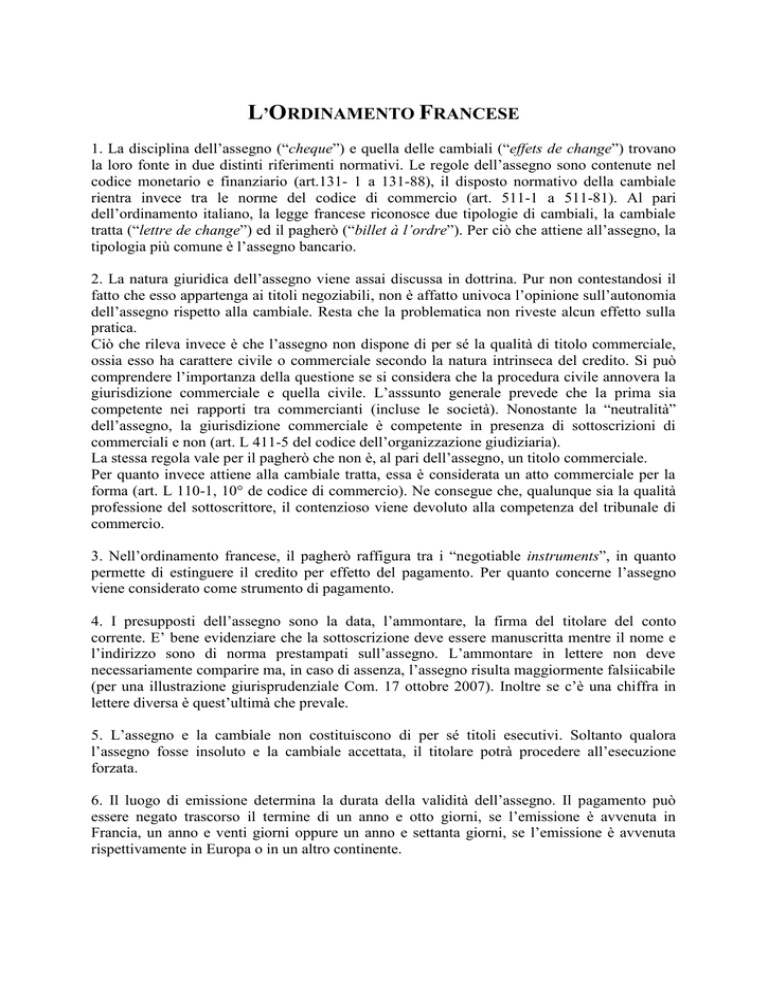 L'ORDINAMENTO FRANCESE

1. La disciplina dell'assegno ("cheque") e quella delle cambiali ("effets de change") trovano la loro fonte in due distinti riferimenti normativi. Le regole dell'assegno sono contenute nel codice monetario e finanziario (art.131- 1 a 131-88), il disposto normativo della cambiale rientra invece tra le norme del codice di commercio (art. 511-1 a 511-81). Al pari dell'ordinamento italiano, la legge francese riconosce due tipologie di cambiali, la cambiale tratta ("lettre de change") ed il pagherò ("billet à l'ordre"). Per ciò che attiene all'assegno, la tipologia più comune è l'assegno bancario.

2. La natura giuridica dell'assegno viene assai discussa in dottrina. Pur non contestandosi il fatto che esso appartenga ai titoli negoziabili, non è affatto univoca l'opinione sull'autonomia dell'assegno rispetto alla cambiale. Resta che la problematica non riveste alcun effetto sulla pratica.
Ciò che rileva invece è che l'assegno non dispone di per sé la qualità di titolo commerciale, ossia esso ha carattere civile o commerciale secondo la natura intrinseca del credito. Si può comprendere l'importanza della questione se si considera che la procedura civile annovera la giurisdizione commerciale e quella civile. L'asssunto generale prevede che la prima sia competente nei rapporti tra commercianti (incluse le società). Nonostante la "neutralità" dell'assegno, la giurisdizione commerciale è competente in presenza di sottoscrizioni di commerciali e non (art. L 411-5 del codice dell'organizzazione giudiziaria).
La stessa regola vale per il pagherò che non è, al pari dell'assegno, un titolo commerciale.
Per quanto invece attiene alla cambiale tratta, essa è considerata un atto commerciale per la forma (art. L 110-1, 10° de codice di commercio). Ne consegue che, qualunque sia la qualità professione del sottoscrittore, il contenzioso viene devoluto alla competenza del tribunale di commercio.

3. Nell'ordinamento francese, il pagherò raffigura tra i "negotiable instruments", in quanto permette di estinguere il credito per effetto del pagamento. Per quanto concerne l'assegno viene considerato come strumento di pagamento.

4. I presupposti dell'assegno sono la data, l'ammontare, la firma del titolare del conto corrente. E' bene evidenziare che la sottoscrizione deve essere manuscritta mentre il nome e l'indirizzo sono di norma prestampati sull'assegno. L'ammontare in lettere non deve necessariamente comparire ma, in caso di assenza, l'assegno risulta maggiormente falsiicabile (per una illustrazione giurisprudenziale Com. 17 ottobre 2007). Inoltre se c'è una chiffra in lettere diversa è quest'ultimà che prevale.

5. L'assegno e la cambiale non costituiscono di per sé titoli esecutivi. Soltanto qualora l'assegno fosse insoluto e la cambiale accettata, il titolare potrà procedere all'esecuzione forzata.

6. Il luogo di emissione determina la durata della validità dell'assegno. Il pagamento può essere negato trascorso il termine di un anno e otto giorni, se l'emissione è avvenuta in Francia, un anno e venti giorni oppure un anno e settanta giorni, se l'emissione è avvenuta rispettivamente in Europa o in un altro continente.